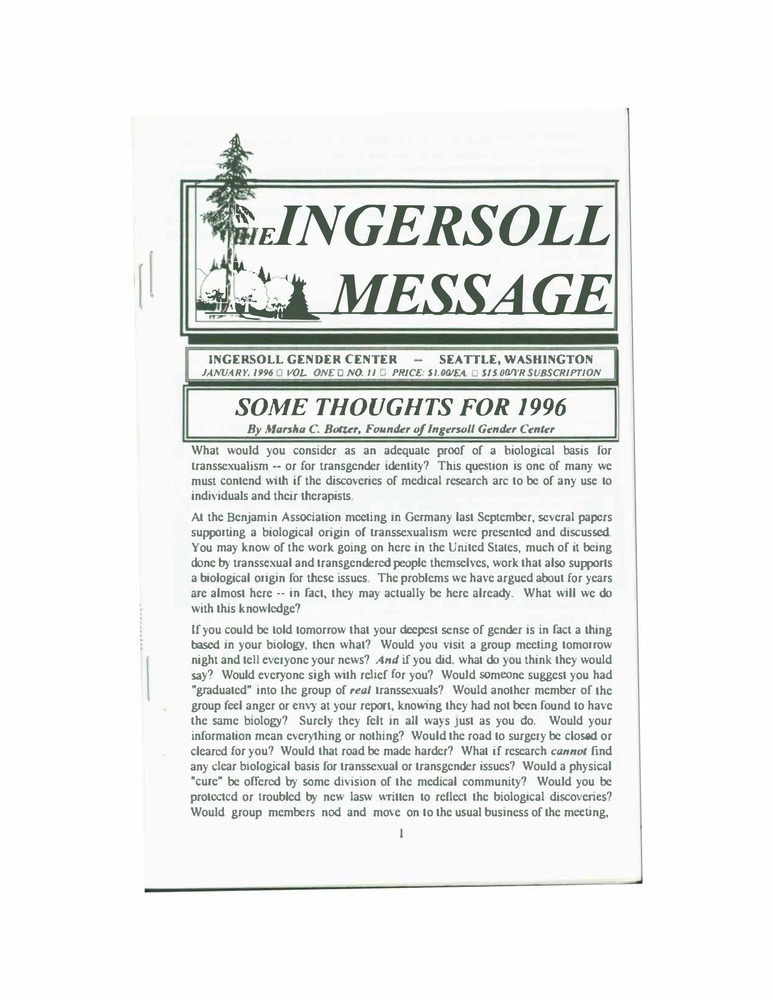 THE INGERSOLL MESSAGE

INGERSOLL GENDER CENTER – SEATTLE, WASHINGTON
JANUARY, 1996 □ VOL. ONE □ NO. 11 □ PRICE: $1.00/EA. □ $15.00/YR SUBSCRIPTION

SOME THOUGHTS FOR 1996
By Marsha C. Botzer, Founder of Ingersoll Gender Center

What would you consider as an adequate proof of a biological basis for transsexualism -- or for transgender identity? This question is one of many we must contend with if the discoveries of medical research are to be of any use to individuals and their therapists.

At the Benjamin Association meeting in Germany last September, several papers supporting a biological origin of transsexualism were presented and discussed. You may know of the work going on here in the United States, much of it being done by transsexual and transgendered people themselves, work that also supports a biological origin for these issues. The problems we have argued about for years are almost here -- in fact, they may actually be here already. What will we do with this knowledge?

If you could be told tomorrow that your deepest sense of gender is in fact a thing based in your biology, then what? Would you visit a group meeting tomorrow night and tell everyone your news? And if you did, what do you think they would say? Would everyone sigh with relief for you? Would someone suggest you had "graduated" into the group of real transsexuals? Would another member of the group feel anger or envy at your report, knowing they had not been found to have the same biology? Surely they felt in all ways just as you do. Would your information mean everything or nothing? Would the road to surgery be closed or cleared for you? Would that road be made harder? What if research cannot find any clear biological basis for transsexual or transgender issues? Would a physical "cure" be offered by some division of the medical community? Would you be protected or troubled by new lasw written to reflect the biological discoveries? Would group members nod and move on to the usual business of the meeting,

1